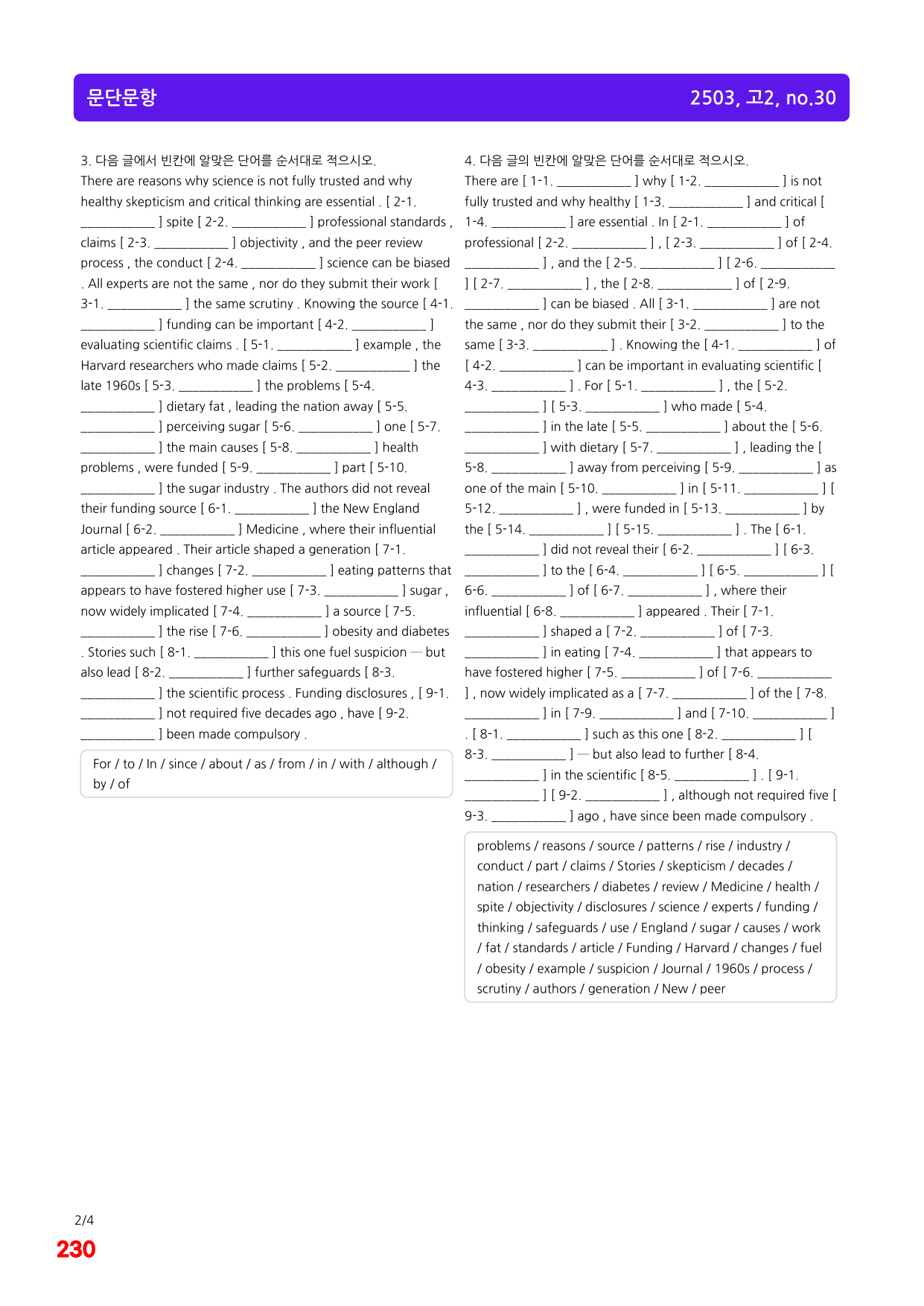 문단문항

2503, 고2, no.30

3. 다음 글에서 빈칸에 알맞은 단어를 순서대로 적으시오.

There are reasons why science is not fully trusted and why healthy skepticism and critical thinking are essential . [ 2-1. ____ ] spite [ 2-2. ____ ] professional standards , claims [ 2-3. ____ ] objectivity , and the peer review process , the conduct [ 2-4. ____ ] science can be biased . All experts are not the same , nor do they submit their work [ 3-1. ____ ] the same scrutiny . Knowing the source [ 4-1. ____ ] funding can be important [ 4-2. ____ ] evaluating scientific claims . [ 5-1. ____ ] example , the Harvard researchers who made claims [ 5-2. ____ ] the late 1960s [ 5-3. ____ ] the problems [ 5-4. ____ ] dietary fat , leading the nation away [ 5-5. ____ ] perceiving sugar [ 5-6. ____ ] one [ 5-7. ____ ] the main causes [ 5-8. ____ ] health problems , were funded [ 5-9. ____ ] part [ 5-10. ____ ] the sugar industry . The authors did not reveal their funding source [ 6-1. ____ ] the New England Journal [ 6-2. ____ ] Medicine , where their influential article appeared . Their article shaped a generation [ 7-1. ____ ] changes [ 7-2. ____ ] eating patterns that appears to have fostered higher use [ 7-3. ____ ] sugar , now widely implicated [ 7-4. ____ ] a source [ 7-5. ____ ] the rise [ 7-6. ____ ] obesity and diabetes . Stories such [ 8-1. ____ ] this one fuel suspicion — but also lead [ 8-2. ____ ] further safeguards [ 8-3. ____ ] the scientific process . Funding disclosures , [ 9-1. ____ ] not required five decades ago , have [ 9-2. ____ ] been made compulsory .

For / to / In / since / about / as / from / in / with / although / by / of

4. 다음 글의 빈칸에 알맞은 단어를 순서대로 적으시오.

There are [ 1-1. ____ ] why [ 1-2. ____ ] is not fully trusted and why healthy [ 1-3. ____ ] and critical [ 1-4. ____ ] are essential . In [ 2-1. ____ ] of professional [ 2-2. ____ ] , [ 2-3. ____ ] of [ 2-4. ____ ] , and the [ 2-5. ____ ] [ 2-6. ____ ] [ 2-7. ____ ] , the [ 2-8. ____ ] of [ 2-9. ____ ] can be biased . All [ 3-1. ____ ] are not the same , nor do they submit their [ 3-2. ____ ] to the same [ 3-3. ____ ] . Knowing the [ 4-1. ____ ] of [ 4-2. ____ ] can be important in evaluating scientific [ 4-3. ____ ] . For [ 5-1. ____ ] , the [ 5-2. ____ ] [ 5-3. ____ ] who made [ 5-4. ____ ] in the late [ 5-5. ____ ] about the [ 5-6. ____ ] with dietary [ 5-7. ____ ] , leading the [ 5-8. ____ ] away from perceiving [ 5-9. ____ ] as one of the main [ 5-10. ____ ] in [ 5-11. ____ ] [ 5-12. ____ ] , were funded in [ 5-13. ____ ] by the [ 5-14. ____ ] [ 5-15. ____ ] . The [ 6-1. ____ ] did not reveal their [ 6-2. ____ ] [ 6-3. ____ ] to the [ 6-4. ____ ] [ 6-5. ____ ] [ 6-6. ____ ] of [ 6-7. ____ ] , where their influential [ 6-8. ____ ] appeared . Their [ 7-1. ____ ] shaped a [ 7-2. ____ ] of [ 7-3. ____ ] in eating [ 7-4. ____ ] that appears to have fostered higher [ 7-5. ____ ] of [ 7-6. ____ ] , now widely implicated as a [ 7-7. ____ ] of the [ 7-8. ____ ] in [ 7-9. ____ ] and [ 7-10. ____ ] . [ 8-1. ____ ] such as this one [ 8-2. ____ ] [ 8-3. ____ ] — but also lead to further [ 8-4. ____ ] in the scientific [ 8-5. ____ ] . [ 9-1. ____ ] [ 9-2. ____ ] , although not required five [ 9-3. ____ ] ago , have since been made compulsory .

problems / reasons / source / patterns / rise / industry / conduct / part / claims / Stories / skepticism / decades / nation / researchers / diabetes / review / Medicine / health / spite / objectivity / disclosures / science / experts / funding / thinking / safeguards / use / England / sugar / causes / work / fat / standards / article / Funding / Harvard / changes / fuel / obesity / example / suspicion / Journal / 1960s / process / scrutiny / authors / generation / New / peer

2/4
230